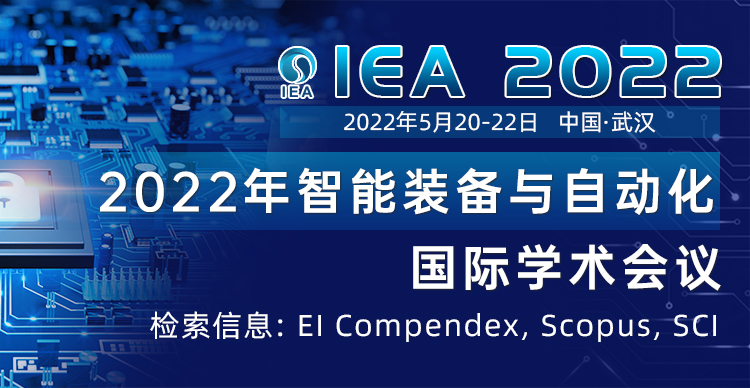 IEA
IEA 2022
2022年5月20-22日 中国·武汉
2022年智能装备与自动化
国际学术会议
检索信息: EI Compendex, Scopus, SCI